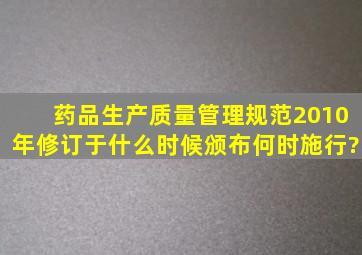 药品生产质量管理规范2010年修订于什么时候颁布何时施行?